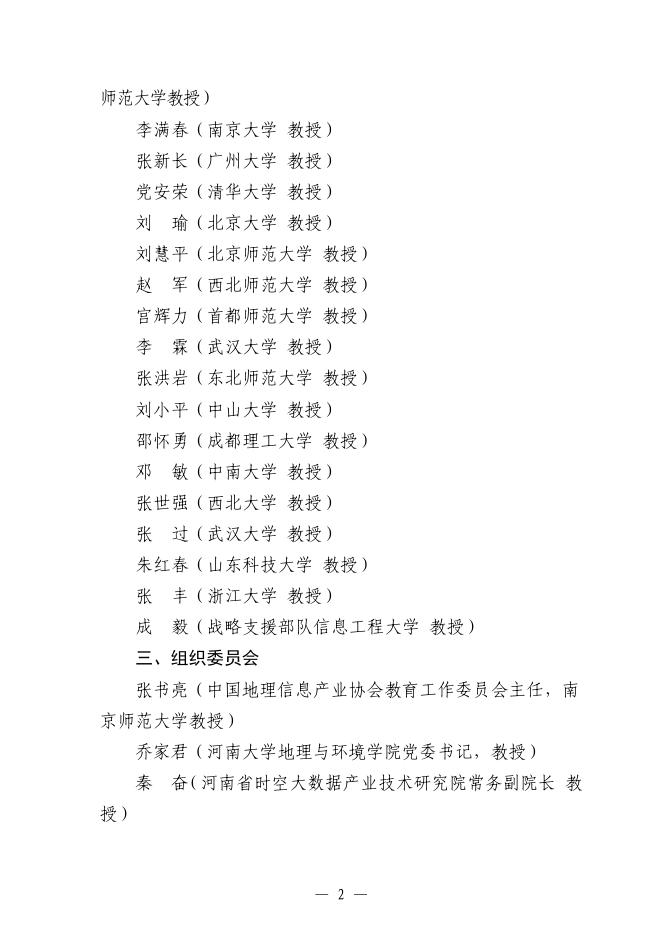 师范大学教授）

李满春（南京大学 教授）

张新长（广州大学 教授）

党安荣（清华大学 教授）

刘　瑜（北京大学 教授）

刘慧平（北京师范大学 教授）

赵　军（西北师范大学 教授）

宫辉力（首都师范大学 教授）

李　霖（武汉大学 教授）

张洪岩（东北师范大学 教授）

刘小平（中山大学 教授）

邵怀勇（成都理工大学 教授）

邓　敏（中南大学 教授）

张世强（西北大学 教授）

张　过（武汉大学 教授）

朱红春（山东科技大学 教授）

张　丰（浙江大学 教授）

成　毅（战略支援部队信息工程大学 教授）

三、组织委员会

张书亮（中国地理信息产业协会教育工作委员会主任，南京师范大学教授）

乔家君（河南大学地理与环境学院党委书记，教授）

秦　奋（河南省时空大数据产业技术研究院常务副院长 教授）

— 2 —